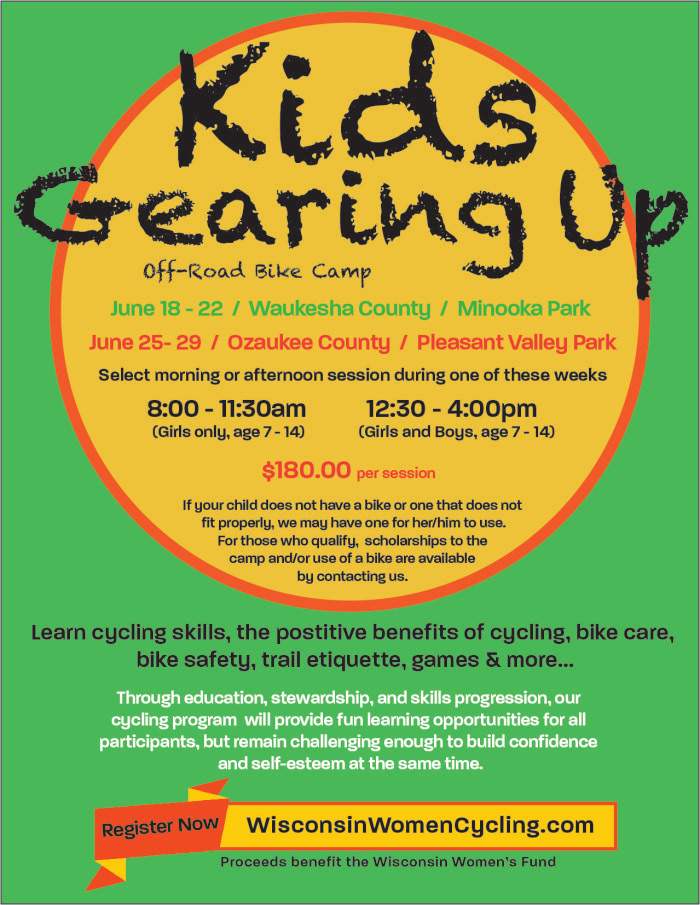 Kids Gearing Up

Off-Road Bike Camp

June 18 - 22 / Waukesha County / Minooka Park

June 25- 29 / Ozaukee County / Pleasant Valley Park

Select morning or afternoon session during one of these weeks

8:00 - 11:30am
(Girls only, age 7 - 14)

12:30 - 4:00pm
(Girls and Boys, age 7 - 14)

$180.00 per session

If your child does not have a bike or one that does not fit properly, we may have one for her/him to use. For those who qualify, scholarships to the camp and/or use of a bike are available by contacting us.

Learn cycling skills, the postitive benefits of cycling, bike care, bike safety, trail etiquette, games & more...

Through education, stewardship, and skills progression, our cycling program will provide fun learning opportunities for all participants, but remain challenging enough to build confidence and self-esteem at the same time.

Register Now WisconsinWomenCycling.com

Proceeds benefit the Wisconsin Women's Fund